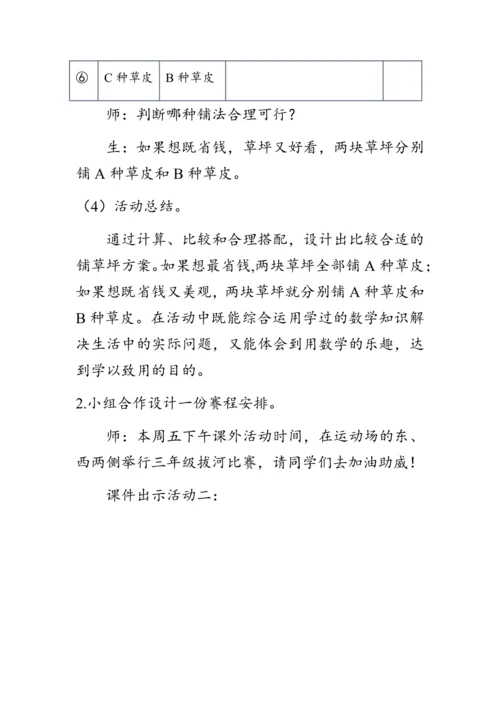 | ⑥ | C 种草皮 | B 种草皮 | | |
|---|---|---|---|---|

师：判断哪种铺法合理可行？

生：如果想既省钱，草坪又好看，两块草坪分别铺 A 种草皮和 B 种草皮。

（4）活动总结。

通过计算、比较和合理搭配，设计出比较合适的铺草坪方案。如果想最省钱,两块草坪全部铺 A 种草皮；如果想既省钱又美观，两块草坪就分别铺 A 种草皮和 B 种草皮。在活动中既能综合运用学过的数学知识解决生活中的实际问题，又能体会到用数学的乐趣，达到学以致用的目的。

2.小组合作设计一份赛程安排。

师：本周五下午课外活动时间，在运动场的东、西两侧举行三年级拔河比赛，请同学们去加油助威！

课件出示活动二：